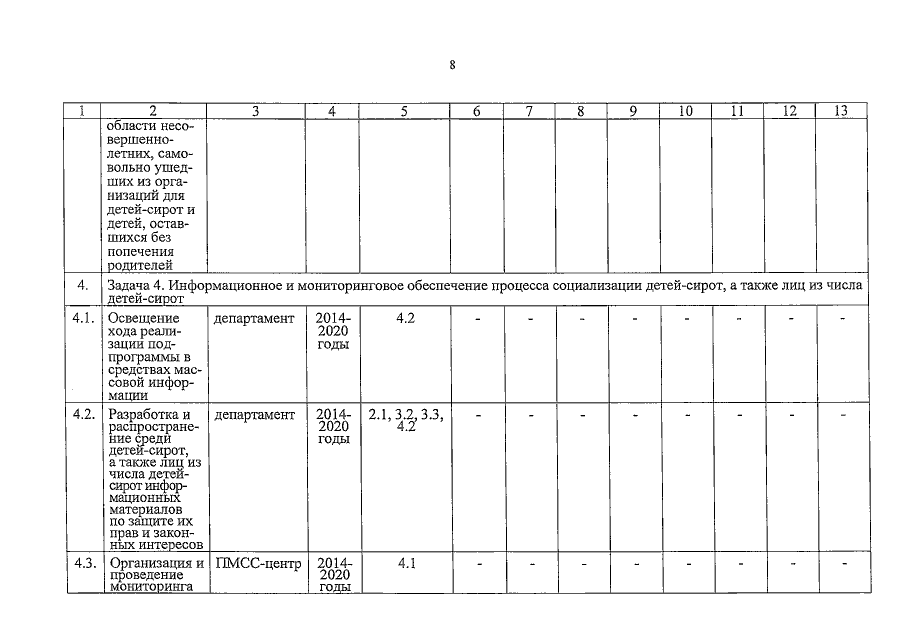 8

| 1 | 2 | 3 | 4 | 5 | 6 | 7 | 8 | 9 | 10 | 11 | 12 | 13 |
|---|---|---|---|---|---|---|---|---|---|---|---|---|
| | области несовершеннолетних, самовольно ушедших из организаций для детей-сирот и детей, оставшихся без попечения родителей | | | | | | | | | | | |
| 4. | Задача 4. Информационное и мониторинговое обеспечение процесса социализации детей-сирот, а также лиц из числа детей-сирот | | | | | | | | | | | |
| 4.1. | Освещение хода реализации подпрограммы в средствах массовой информации | департамент | 2014-2020 годы | 4.2 | - | - | - | - | - | - | - | - |
| 4.2. | Разработка и распространение среди детей-сирот, а также лиц из числа детей-сирот информационных материалов по защите их прав и законных интересов | департамент | 2014-2020 годы | 2.1, 3.2, 3.3, 4.2 | - | - | - | - | - | - | - | - |
| 4.3. | Организация и проведение мониторинга | ПМСС-центр | 2014-2020 годы | 4.1 | - | - | - | - | - | - | - | - |